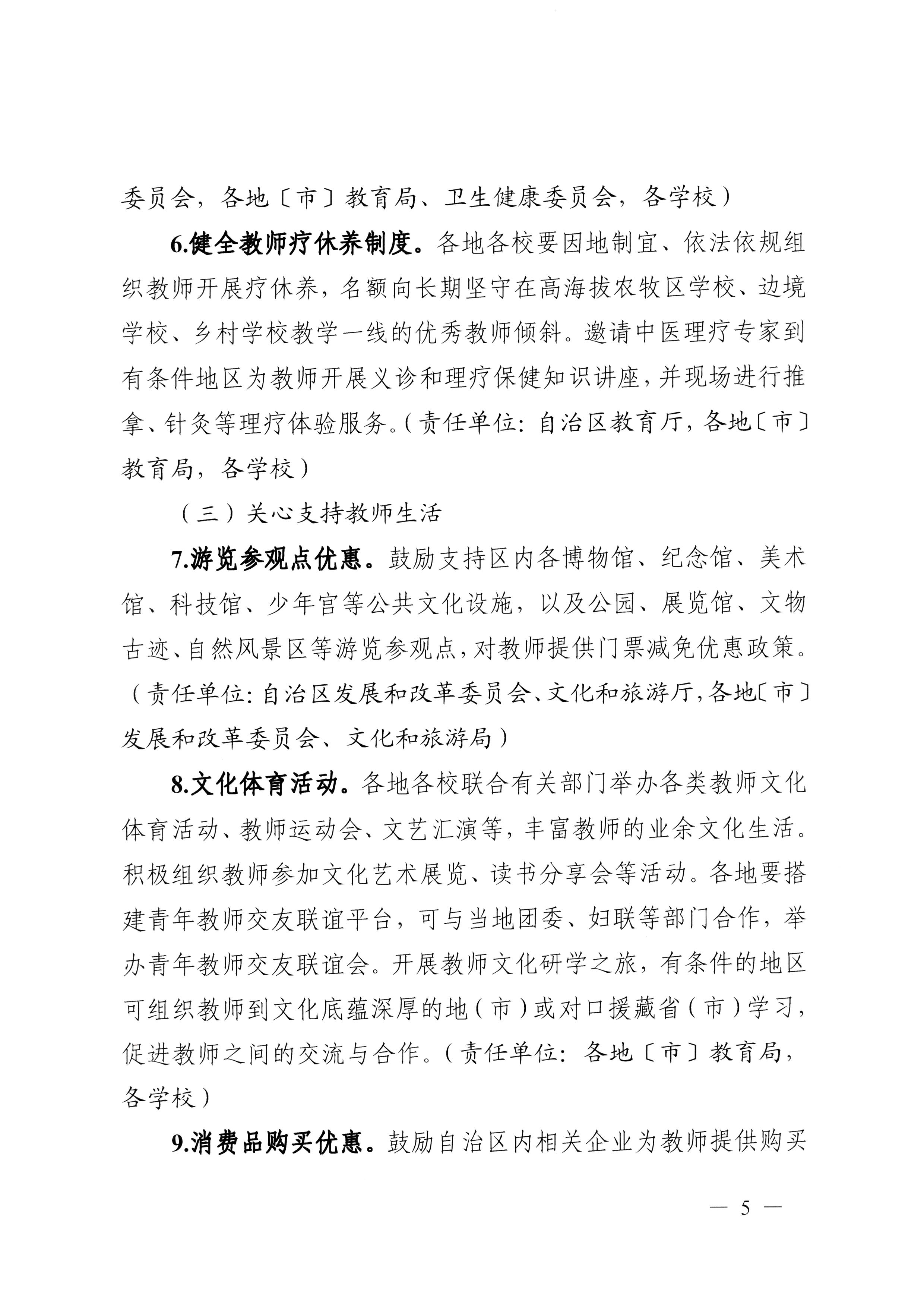 委员会，各地〔市〕教育局、卫生健康委员会，各学校）

6.健全教师疗休养制度。各地各校要因地制宜、依法依规组织教师开展疗休养，名额向长期坚守在高海拔农牧区学校、边境学校、乡村学校教学一线的优秀教师倾斜。邀请中医理疗专家到有条件地区为教师开展义诊和理疗保健知识讲座，并现场进行推拿、针灸等理疗体验服务。（责任单位：自治区教育厅，各地〔市〕教育局，各学校）

（三）关心支持教师生活

7.游览参观点优惠。鼓励支持区内各博物馆、纪念馆、美术馆、科技馆、少年宫等公共文化设施，以及公园、展览馆、文物古迹、自然风景区等游览参观点，对教师提供门票减免优惠政策。（责任单位：自治区发展和改革委员会、文化和旅游厅，各地〔市〕发展和改革委员会、文化和旅游局）

8.文化体育活动。各地各校联合有关部门举办各类教师文化体育活动、教师运动会、文艺汇演等，丰富教师的业余文化生活。积极组织教师参加文化艺术展览、读书分享会等活动。各地要搭建青年教师交友联谊平台，可与当地团委、妇联等部门合作，举办青年教师交友联谊会。开展教师文化研学之旅，有条件的地区可组织教师到文化底蕴深厚的地（市）或对口援藏省（市）学习，促进教师之间的交流与合作。（责任单位：各地〔市〕教育局，各学校）

9.消费品购买优惠。鼓励自治区内相关企业为教师提供购买

— 5 —